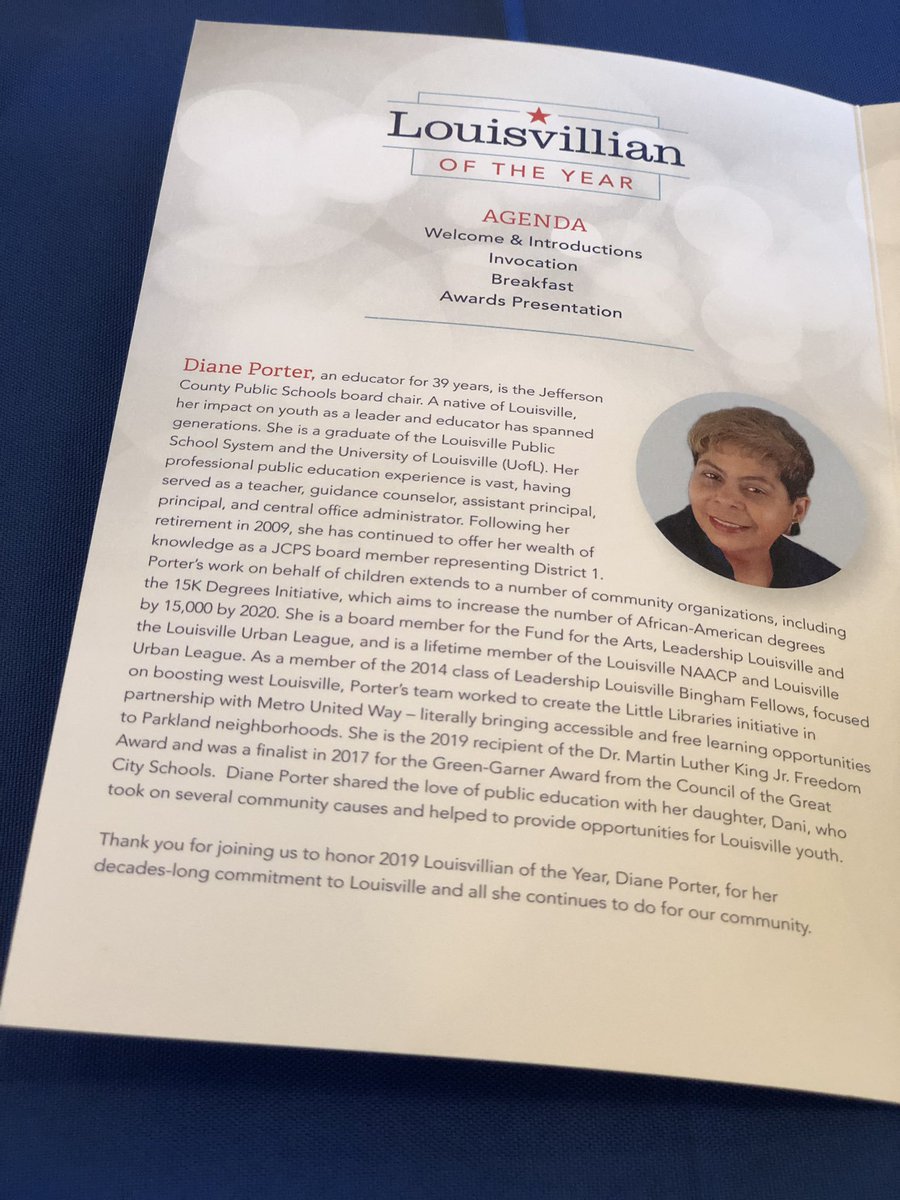 Louisvillian
OF THE YEAR

AGENDA
Welcome & Introductions
Invocation
Breakfast
Awards Presentation

Diane Porter, an educator for 39 years, is the Jefferson County Public Schools board chair. A native of Louisville, her impact on youth as a leader and educator has spanned generations. She is a graduate of the Louisville Public School System and the University of Louisville (UofL). Her professional public education experience is vast, having served as a teacher, guidance counselor, assistant principal, principal, and central office administrator. Following her retirement in 2009, she has continued to offer her wealth of knowledge as a JCPS board member representing District 1. Porter's work on behalf of children extends to a number of community organizations, including the 15K Degrees Initiative, which aims to increase the number of African-American degrees by 15,000 by 2020. She is a board member for the Fund for the Arts, Leadership Louisville and the Louisville Urban League, and is a lifetime member of the Louisville NAACP and Louisville Urban League. As a member of the 2014 class of Leadership Louisville Bingham Fellows, focused on boosting west Louisville, Porter's team worked to create the Little Libraries initiative in partnership with Metro United Way – literally bringing accessible and free learning opportunities to Parkland neighborhoods. She is the 2019 recipient of the Dr. Martin Luther King Jr. Freedom Award and was a finalist in 2017 for the Green-Garner Award from the Council of the Great City Schools. Diane Porter shared the love of public education with her daughter, Dani, who took on several community causes and helped to provide opportunities for Louisville youth.

Thank you for joining us to honor 2019 Louisvillian of the Year, Diane Porter, for her decades-long commitment to Louisville and all she continues to do for our community.